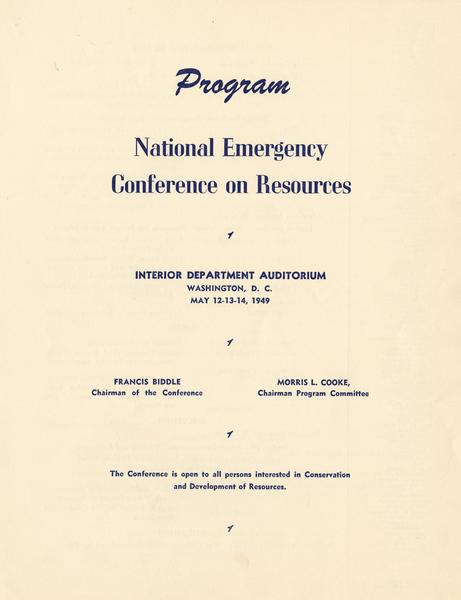 Program

National Emergency
Conference on Resources

INTERIOR DEPARTMENT AUDITORIUM
WASHINGTON, D. C.
MAY 12-13-14, 1949

FRANCIS BIDDLE
Chairman of the Conference

MORRIS L. COOKE,
Chairman Program Committee

The Conference is open to all persons interested in Conservation and Development of Resources.